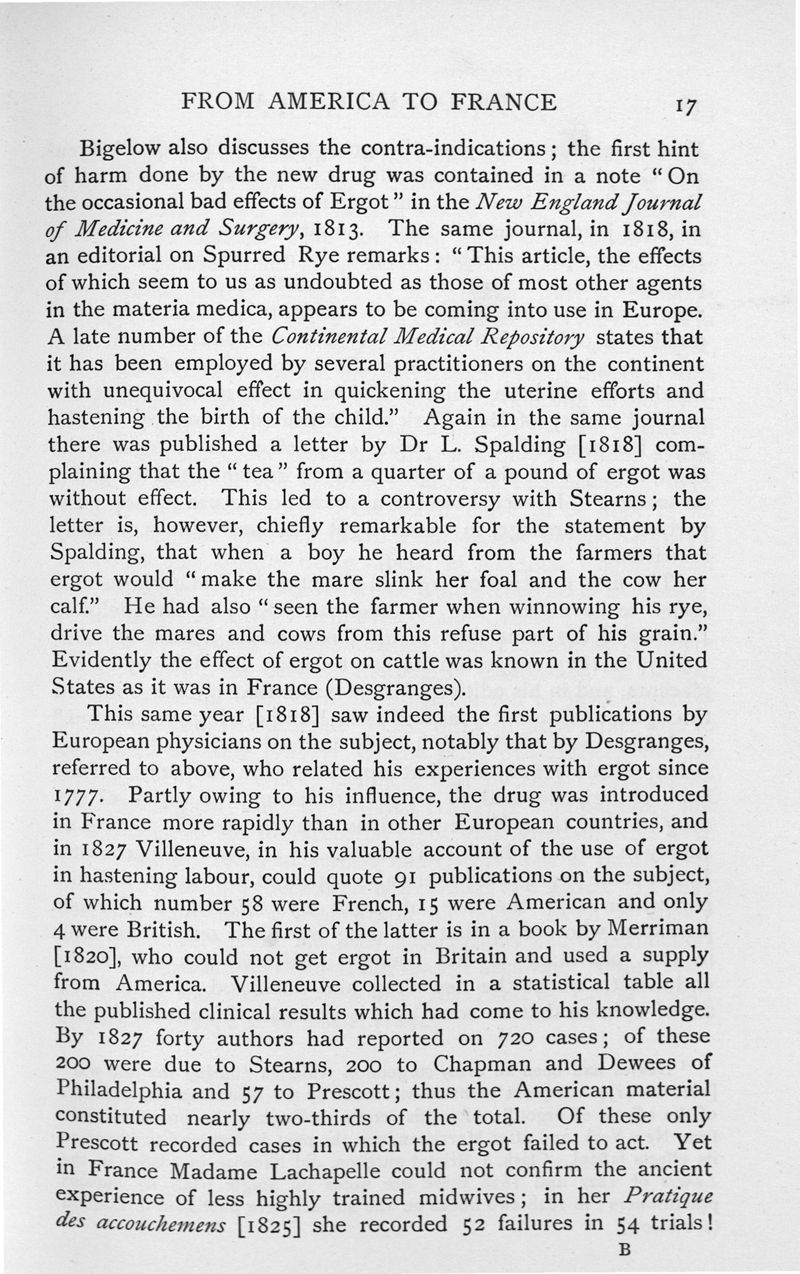 FROM AMERICA TO FRANCE 17

Bigelow also discusses the contra-indications; the first hint of harm done by the new drug was contained in a note "On the occasional bad effects of Ergot" in the New England Journal of Medicine and Surgery, 1813. The same journal, in 1818, in an editorial on Spurred Rye remarks: "This article, the effects of which seem to us as undoubted as those of most other agents in the materia medica, appears to be coming into use in Europe. A late number of the Continental Medical Repository states that it has been employed by several practitioners on the continent with unequivocal effect in quickening the uterine efforts and hastening the birth of the child." Again in the same journal there was published a letter by Dr L. Spalding [1818] complaining that the "tea" from a quarter of a pound of ergot was without effect. This led to a controversy with Stearns; the letter is, however, chiefly remarkable for the statement by Spalding, that when a boy he heard from the farmers that ergot would "make the mare slink her foal and the cow her calf." He had also "seen the farmer when winnowing his rye, drive the mares and cows from this refuse part of his grain." Evidently the effect of ergot on cattle was known in the United States as it was in France (Desgranges).

This same year [1818] saw indeed the first publications by European physicians on the subject, notably that by Desgranges, referred to above, who related his experiences with ergot since 1777. Partly owing to his influence, the drug was introduced in France more rapidly than in other European countries, and in 1827 Villeneuve, in his valuable account of the use of ergot in hastening labour, could quote 91 publications on the subject, of which number 58 were French, 15 were American and only 4 were British. The first of the latter is in a book by Merriman [1820], who could not get ergot in Britain and used a supply from America. Villeneuve collected in a statistical table all the published clinical results which had come to his knowledge. By 1827 forty authors had reported on 720 cases; of these 200 were due to Stearns, 200 to Chapman and Dewees of Philadelphia and 57 to Prescott; thus the American material constituted nearly two-thirds of the total. Of these only Prescott recorded cases in which the ergot failed to act. Yet in France Madame Lachapelle could not confirm the ancient experience of less highly trained midwives; in her Pratique des accouchemens [1825] she recorded 52 failures in 54 trials!

B